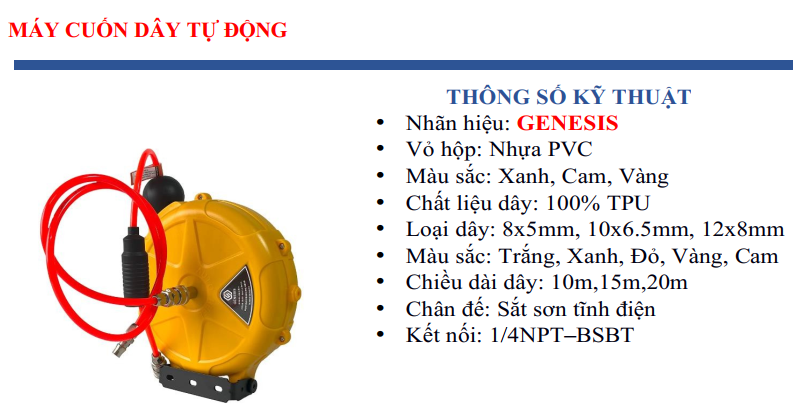 MÁY CUỐN DÂY TỰ ĐỘNG

THÔNG SỐ KỸ THUẬT

• Nhãn hiệu: GENESIS
• Vỏ hộp: Nhựa PVC
• Màu sắc: Xanh, Cam, Vàng
• Chất liệu dây: 100% TPU
• Loại dây: 8x5mm, 10x6.5mm, 12x8mm
• Màu sắc: Trắng, Xanh, Đỏ, Vàng, Cam
• Chiều dài dây: 10m,15m,20m
• Chân đế: Sắt sơn tĩnh điện
• Kết nối: 1/4NPT–BSBT